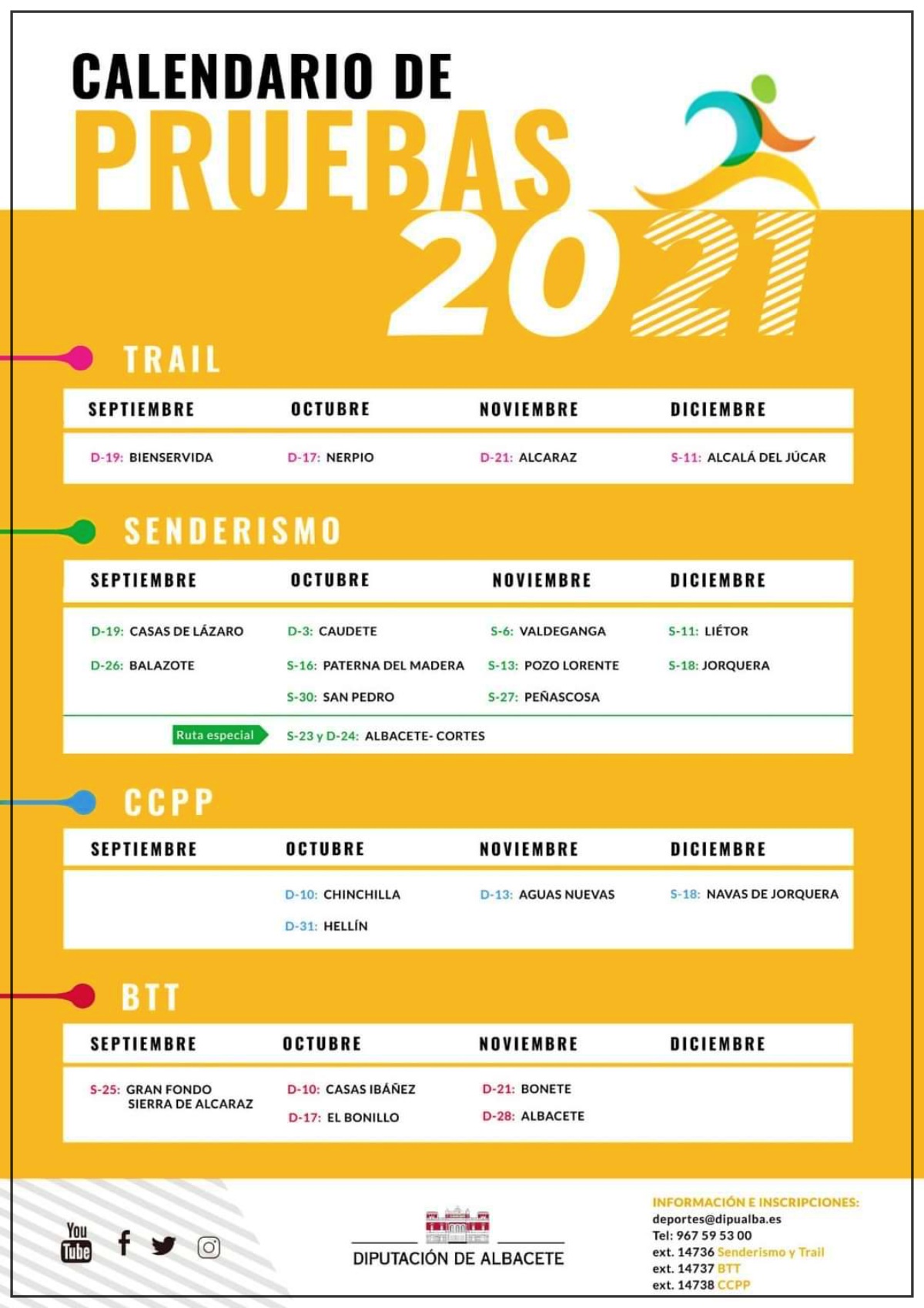 CALENDARIO DE
PRUEBAS
2021

TRAIL

| SEPTIEMBRE | OCTUBRE | NOVIEMBRE | DICIEMBRE |
|---|---|---|---|
| D-19: BIENSERVIDA | D-17: NERPIO | D-21: ALCARAZ | S-11: ALCALÁ DEL JÚCAR |

SENDERISMO

| SEPTIEMBRE | OCTUBRE | NOVIEMBRE | DICIEMBRE |
|---|---|---|---|
| D-19: CASAS DE LÁZARO | D-3: CAUDETE | S-6: VALDEGANGA | S-11: LIÉTOR |
| D-26: BALAZOTE | S-16: PATERNA DEL MADERA | S-13: POZO LORENTE | S-18: JORQUERA |
| | S-30: SAN PEDRO | S-27: PEÑASCOSA | |

Ruta especial S-23 y D-24: ALBACETE- CORTES

CCPP

| SEPTIEMBRE | OCTUBRE | NOVIEMBRE | DICIEMBRE |
|---|---|---|---|
| | D-10: CHINCHILLA | D-13: AGUAS NUEVAS | S-18: NAVAS DE JORQUERA |
| | D-31: HELLÍN | | |

BTT

| SEPTIEMBRE | OCTUBRE | NOVIEMBRE | DICIEMBRE |
|---|---|---|---|
| S-25: GRAN FONDO SIERRA DE ALCARAZ | D-10: CASAS IBÁÑEZ | D-21: BONETE | |
| | D-17: EL BONILLO | D-28: ALBACETE | |

You Tube

DIPUTACIÓN DE ALBACETE

INFORMACIÓN E INSCRIPCIONES:
deportes@dipualba.es
Tel: 967 59 53 00
ext. 14736 Senderismo y Trail
ext. 14737 BTT
ext. 14738 CCPP